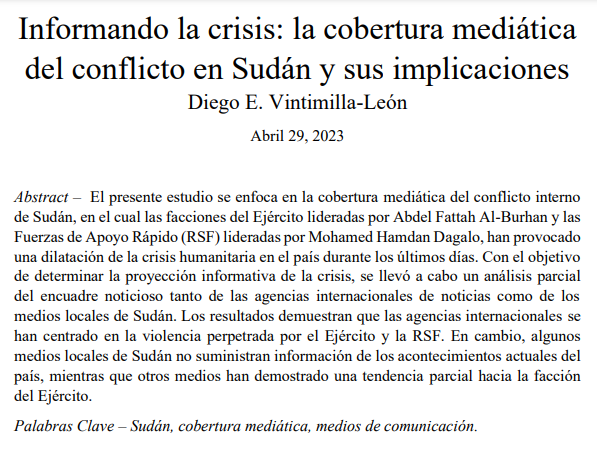 Informando la crisis: la cobertura mediática del conflicto en Sudán y sus implicaciones

Diego E. Vintimilla-León

Abril 29, 2023

Abstract – El presente estudio se enfoca en la cobertura mediática del conflicto interno de Sudán, en el cual las facciones del Ejército lideradas por Abdel Fattah Al-Burhan y las Fuerzas de Apoyo Rápido (RSF) lideradas por Mohamed Hamdan Dagalo, han provocado una dilatación de la crisis humanitaria en el país durante los últimos días. Con el objetivo de determinar la proyección informativa de la crisis, se llevó a cabo un análisis parcial del encuadre noticioso tanto de las agencias internacionales de noticias como de los medios locales de Sudán. Los resultados demuestran que las agencias internacionales se han centrado en la violencia perpetrada por el Ejército y la RSF. En cambio, algunos medios locales de Sudán no suministran información de los acontecimientos actuales del país, mientras que otros medios han demostrado una tendencia parcial hacia la facción del Ejército.

Palabras Clave – Sudán, cobertura mediática, medios de comunicación.